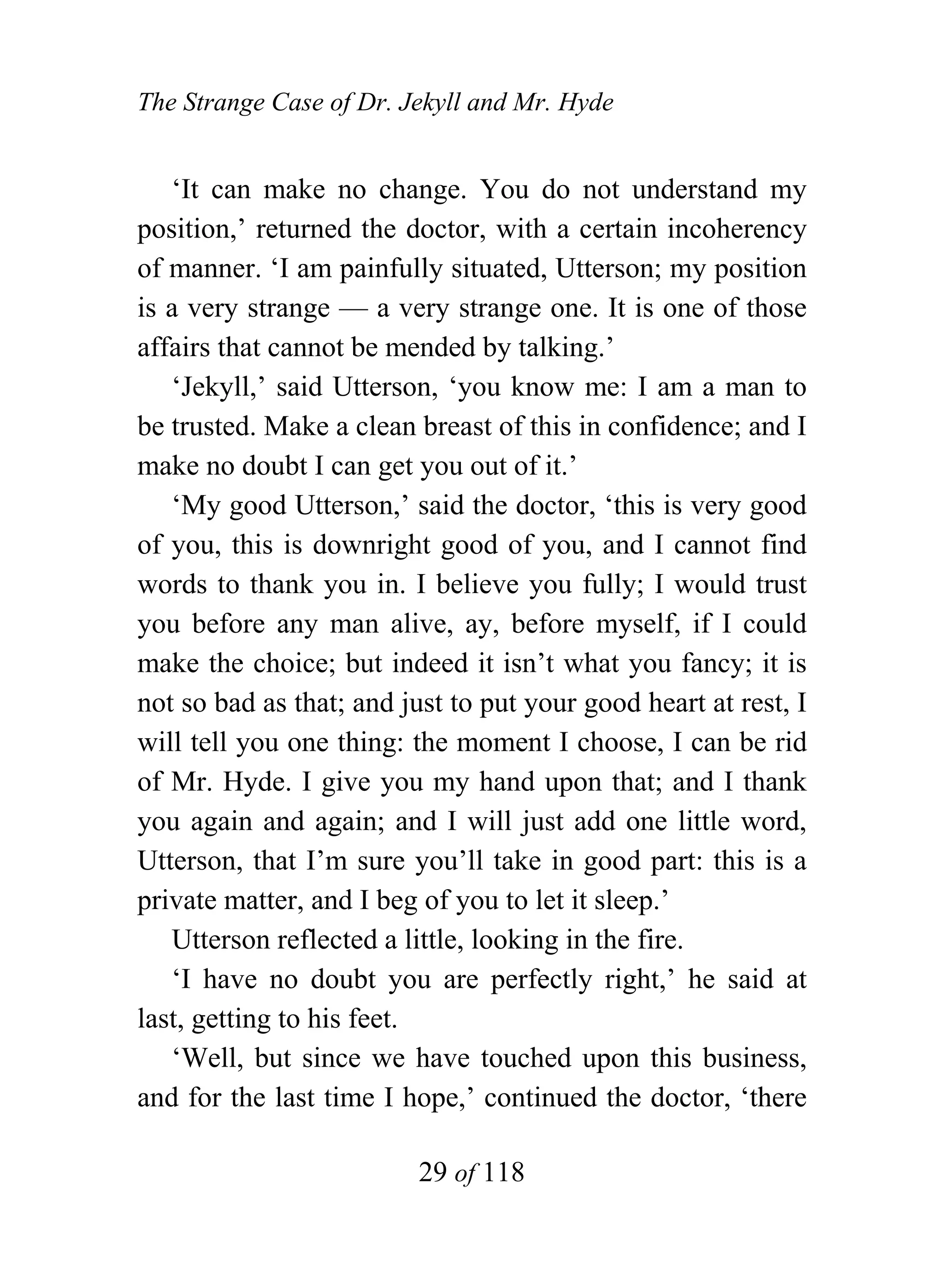 The Strange Case of Dr. Jekyll and Mr. Hyde

‘It can make no change. You do not understand my position,’ returned the doctor, with a certain incoherency of manner. ‘I am painfully situated, Utterson; my position is a very strange — a very strange one. It is one of those affairs that cannot be mended by talking.’

‘Jekyll,’ said Utterson, ‘you know me: I am a man to be trusted. Make a clean breast of this in confidence; and I make no doubt I can get you out of it.’

‘My good Utterson,’ said the doctor, ‘this is very good of you, this is downright good of you, and I cannot find words to thank you in. I believe you fully; I would trust you before any man alive, ay, before myself, if I could make the choice; but indeed it isn’t what you fancy; it is not so bad as that; and just to put your good heart at rest, I will tell you one thing: the moment I choose, I can be rid of Mr. Hyde. I give you my hand upon that; and I thank you again and again; and I will just add one little word, Utterson, that I’m sure you’ll take in good part: this is a private matter, and I beg of you to let it sleep.’

Utterson reflected a little, looking in the fire.

‘I have no doubt you are perfectly right,’ he said at last, getting to his feet.

‘Well, but since we have touched upon this business, and for the last time I hope,’ continued the doctor, ‘there

29 of 118